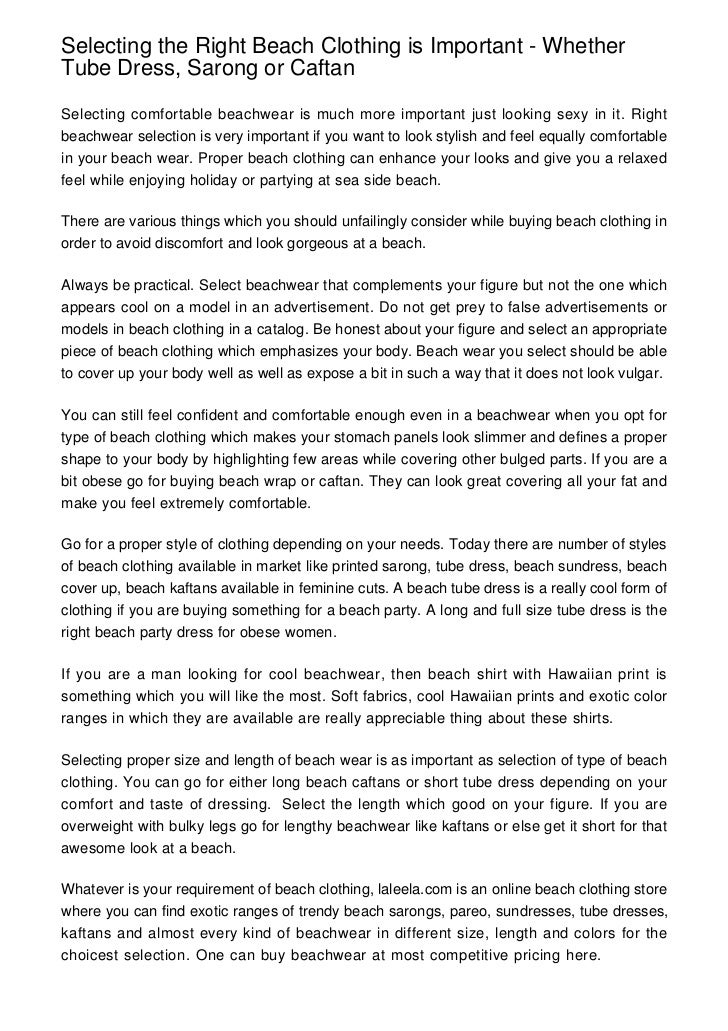 Selecting the Right Beach Clothing is Important - Whether Tube Dress, Sarong or Caftan

Selecting comfortable beachwear is much more important just looking sexy in it. Right beachwear selection is very important if you want to look stylish and feel equally comfortable in your beach wear. Proper beach clothing can enhance your looks and give you a relaxed feel while enjoying holiday or partying at sea side beach.

There are various things which you should unfailingly consider while buying beach clothing in order to avoid discomfort and look gorgeous at a beach.

Always be practical. Select beachwear that complements your figure but not the one which appears cool on a model in an advertisement. Do not get prey to false advertisements or models in beach clothing in a catalog. Be honest about your figure and select an appropriate piece of beach clothing which emphasizes your body. Beach wear you select should be able to cover up your body well as well as expose a bit in such a way that it does not look vulgar.

You can still feel confident and comfortable enough even in a beachwear when you opt for type of beach clothing which makes your stomach panels look slimmer and defines a proper shape to your body by highlighting few areas while covering other bulged parts. If you are a bit obese go for buying beach wrap or caftan. They can look great covering all your fat and make you feel extremely comfortable.

Go for a proper style of clothing depending on your needs. Today there are number of styles of beach clothing available in market like printed sarong, tube dress, beach sundress, beach cover up, beach kaftans available in feminine cuts. A beach tube dress is a really cool form of clothing if you are buying something for a beach party. A long and full size tube dress is the right beach party dress for obese women.

If you are a man looking for cool beachwear, then beach shirt with Hawaiian print is something which you will like the most. Soft fabrics, cool Hawaiian prints and exotic color ranges in which they are available are really appreciable thing about these shirts.

Selecting proper size and length of beach wear is as important as selection of type of beach clothing. You can go for either long beach caftans or short tube dress depending on your comfort and taste of dressing. Select the length which good on your figure. If you are overweight with bulky legs go for lengthy beachwear like kaftans or else get it short for that awesome look at a beach.

Whatever is your requirement of beach clothing, laleela.com is an online beach clothing store where you can find exotic ranges of trendy beach sarongs, pareo, sundresses, tube dresses, kaftans and almost every kind of beachwear in different size, length and colors for the choicest selection. One can buy beachwear at most competitive pricing here.